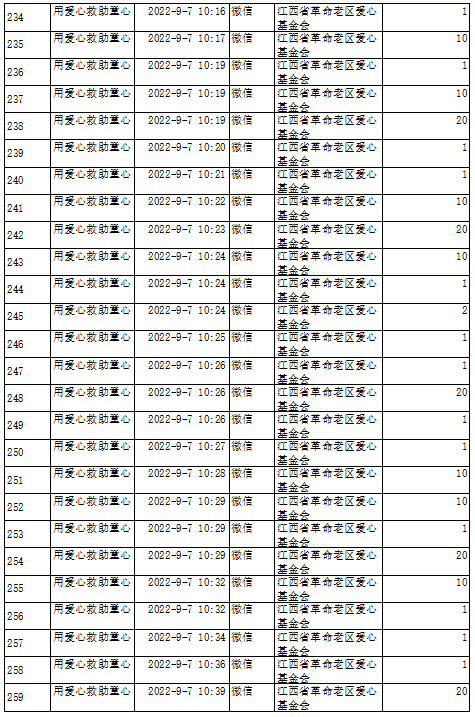 | 234 | 用爱心救助童心 | 2022-9-7 10:16 | 微信 | 江西省革命老区爱心基金会 | 1 |
|---|---|---|---|---|---|
| 235 | 用爱心救助童心 | 2022-9-7 10:17 | 微信 | 江西省革命老区爱心基金会 | 10 |
| 236 | 用爱心救助童心 | 2022-9-7 10:19 | 微信 | 江西省革命老区爱心基金会 | 1 |
| 237 | 用爱心救助童心 | 2022-9-7 10:19 | 微信 | 江西省革命老区爱心基金会 | 10 |
| 238 | 用爱心救助童心 | 2022-9-7 10:19 | 微信 | 江西省革命老区爱心基金会 | 20 |
| 239 | 用爱心救助童心 | 2022-9-7 10:20 | 微信 | 江西省革命老区爱心基金会 | 1 |
| 240 | 用爱心救助童心 | 2022-9-7 10:21 | 微信 | 江西省革命老区爱心基金会 | 1 |
| 241 | 用爱心救助童心 | 2022-9-7 10:22 | 微信 | 江西省革命老区爱心基金会 | 10 |
| 242 | 用爱心救助童心 | 2022-9-7 10:23 | 微信 | 江西省革命老区爱心基金会 | 20 |
| 243 | 用爱心救助童心 | 2022-9-7 10:24 | 微信 | 江西省革命老区爱心基金会 | 10 |
| 244 | 用爱心救助童心 | 2022-9-7 10:24 | 微信 | 江西省革命老区爱心基金会 | 1 |
| 245 | 用爱心救助童心 | 2022-9-7 10:24 | 微信 | 江西省革命老区爱心基金会 | 2 |
| 246 | 用爱心救助童心 | 2022-9-7 10:25 | 微信 | 江西省革命老区爱心基金会 | 1 |
| 247 | 用爱心救助童心 | 2022-9-7 10:26 | 微信 | 江西省革命老区爱心基金会 | 1 |
| 248 | 用爱心救助童心 | 2022-9-7 10:26 | 微信 | 江西省革命老区爱心基金会 | 20 |
| 249 | 用爱心救助童心 | 2022-9-7 10:26 | 微信 | 江西省革命老区爱心基金会 | 1 |
| 250 | 用爱心救助童心 | 2022-9-7 10:27 | 微信 | 江西省革命老区爱心基金会 | 1 |
| 251 | 用爱心救助童心 | 2022-9-7 10:28 | 微信 | 江西省革命老区爱心基金会 | 10 |
| 252 | 用爱心救助童心 | 2022-9-7 10:29 | 微信 | 江西省革命老区爱心基金会 | 10 |
| 253 | 用爱心救助童心 | 2022-9-7 10:29 | 微信 | 江西省革命老区爱心基金会 | 1 |
| 254 | 用爱心救助童心 | 2022-9-7 10:29 | 微信 | 江西省革命老区爱心基金会 | 20 |
| 255 | 用爱心救助童心 | 2022-9-7 10:32 | 微信 | 江西省革命老区爱心基金会 | 10 |
| 256 | 用爱心救助童心 | 2022-9-7 10:32 | 微信 | 江西省革命老区爱心基金会 | 1 |
| 257 | 用爱心救助童心 | 2022-9-7 10:34 | 微信 | 江西省革命老区爱心基金会 | 1 |
| 258 | 用爱心救助童心 | 2022-9-7 10:36 | 微信 | 江西省革命老区爱心基金会 | 1 |
| 259 | 用爱心救助童心 | 2022-9-7 10:39 | 微信 | 江西省革命老区爱心基金会 | 20 |